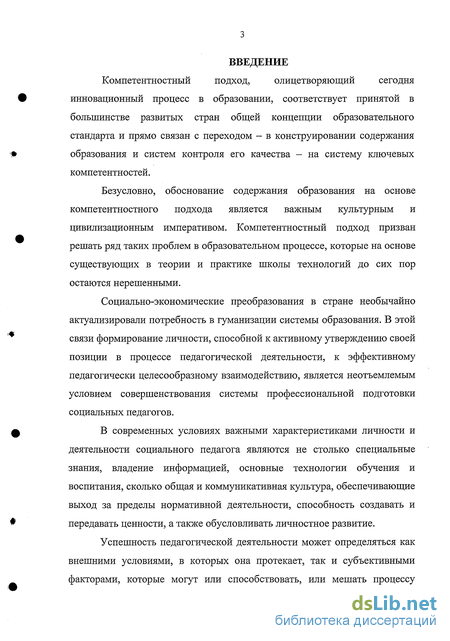 3

ВВЕДЕНИЕ

Компетентностный подход, олицетворяющий сегодня инновационный процесс в образовании, соответствует принятой в большинстве развитых стран общей концепции образовательного стандарта и прямо связан с переходом – в конструировании содержания образования и систем контроля его качества – на систему ключевых компетентностей.

Безусловно, обоснование содержания образования на основе компетентностного подхода является важным культурным и цивилизационным императивом. Компетентностный подход призван решать ряд таких проблем в образовательном процессе, которые на основе существующих в теории и практике школы технологий до сих пор остаются нерешенными.

Социально-экономические преобразования в стране необычайно актуализировали потребность в гуманизации системы образования. В этой связи формирование личности, способной к активному утверждению своей позиции в процессе педагогической деятельности, к эффективному педагогически целесообразному взаимодействию, является неотъемлемым условием совершенствования системы профессиональной подготовки социальных педагогов.

В современных условиях важными характеристиками личности и деятельности социального педагога являются не столько специальные знания, владение информацией, основные технологии обучения и воспитания, сколько общая и коммуникативная культура, обеспечивающие выход за пределы нормативной деятельности, способность создавать и передавать ценности, а также обусловливать личностное развитие.

Успешность педагогической деятельности может определяться как внешними условиями, в которых она протекает, так и субъективными факторами, которые могут или способствовать, или мешать процессу

dsLib.net
библиотека диссертаций